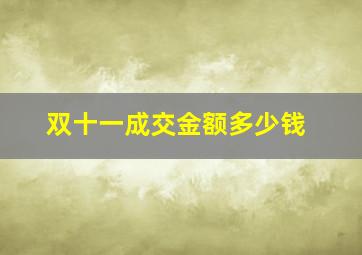 双十一成交金额多少钱